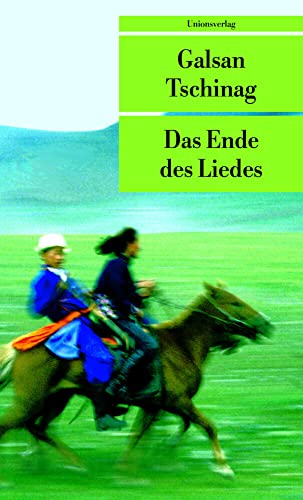 Unionsverlag

Galsan Tschinag

Das Ende des Liedes